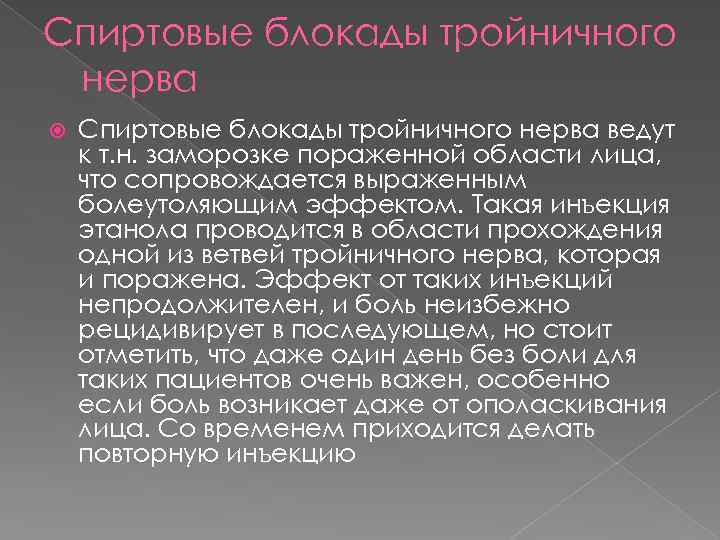 Спиртовые блокады тройничного нерва

Спиртовые блокады тройничного нерва ведут к т.н. заморозке пораженной области лица, что сопровождается выраженным болеутоляющим эффектом. Такая инъекция этанола проводится в области прохождения одной из ветвей тройничного нерва, которая и поражена. Эффект от таких инъекций непродолжителен, и боль неизбежно рецидивирует в последующем, но стоит отметить, что даже один день без боли для таких пациентов очень важен, особенно если боль возникает даже от ополаскивания лица. Со временем приходится делать повторную инъекцию